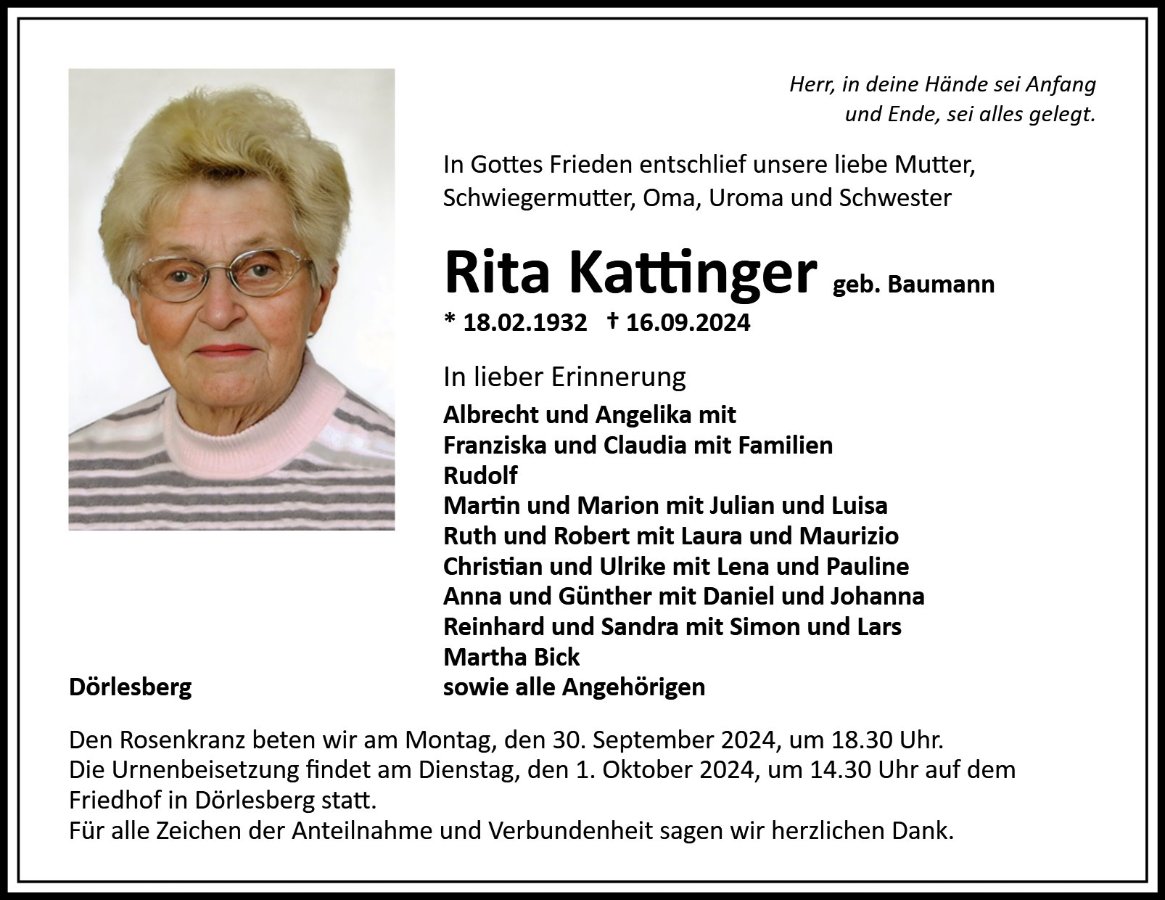 Herr, in deine Hände sei Anfang
und Ende, sei alles gelegt.

In Gottes Frieden entschlief unsere liebe Mutter, Schwiegermutter, Oma, Uroma und Schwester

Rita Kattinger geb. Baumann

* 18.02.1932 † 16.09.2024

In lieber Erinnerung

Albrecht und Angelika mit
Franziska und Claudia mit Familien
Rudolf
Martin und Marion mit Julian und Luisa
Ruth und Robert mit Laura und Maurizio
Christian und Ulrike mit Lena und Pauline
Anna und Günther mit Daniel und Johanna
Reinhard und Sandra mit Simon und Lars
Martha Bick
sowie alle Angehörigen

Dörlesberg

Den Rosenkranz beten wir am Montag, den 30. September 2024, um 18.30 Uhr.
Die Urnenbeisetzung findet am Dienstag, den 1. Oktober 2024, um 14.30 Uhr auf dem Friedhof in Dörlesberg statt.
Für alle Zeichen der Anteilnahme und Verbundenheit sagen wir herzlichen Dank.